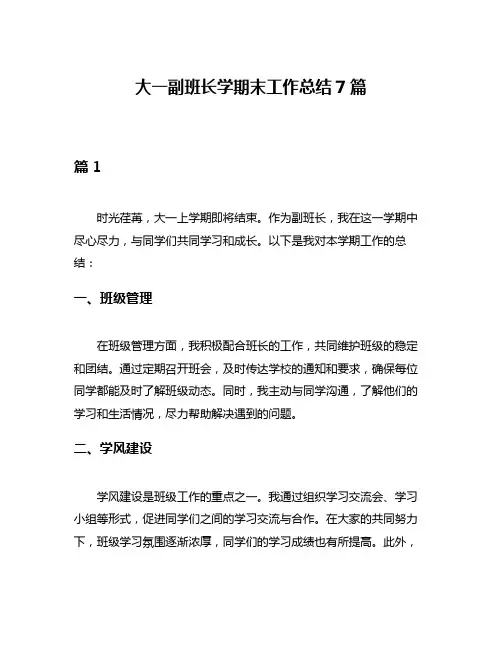 大一副班长学期末工作总结7篇

篇1

时光荏苒，大一上学期即将结束。作为副班长，我在这一学期中尽心尽力，与同学们共同学习和成长。以下是我对本学期工作的总结：

一、班级管理

在班级管理方面，我积极配合班长的工作，共同维护班级的稳定和团结。通过定期召开班会，及时传达学校的通知和要求，确保每位同学都能及时了解班级动态。同时，我主动与同学沟通，了解他们的学习和生活情况，尽力帮助解决遇到的问题。

二、学风建设

学风建设是班级工作的重点之一。我通过组织学习交流会、学习小组等形式，促进同学们之间的学习交流与合作。在大家的共同努力下，班级学习氛围逐渐浓厚，同学们的学习成绩也有所提高。此外，